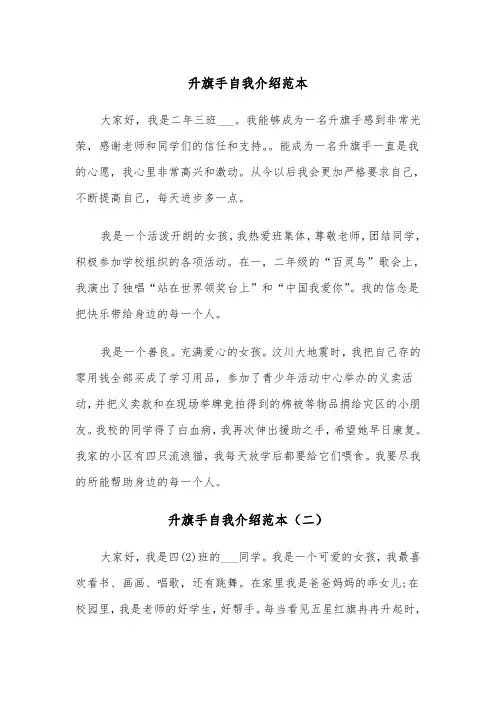 升旗手自我介绍范本

大家好，我是二年三班___。我能够成为一名升旗手感到非常光荣，感谢老师和同学们的信任和支持。。能成为一名升旗手一直是我的心愿，我心里非常高兴和激动。从今以后我会更加严格要求自己，不断提高自己，每天进步多一点。

我是一个活泼开朗的女孩，我热爱班集体，尊敬老师，团结同学，积极参加学校组织的各项活动。在一，二年级的“百灵鸟”歌会上，我演出了独唱“站在世界领奖台上”和“中国我爱你”。我的信念是把快乐带给身边的每一个人。

我是一个善良。充满爱心的女孩。汶川大地震时，我把自己存的零用钱全部买成了学习用品，参加了青少年活动中心举办的义卖活动，并把义卖款和在现场举牌竞拍得到的棉被等物品捐给灾区的小朋友。我校的同学得了白血病，我再次伸出援助之手，希望她早日康复。我家的小区有四只流浪猫，我每天放学后都要给它们喂食。我要尽我的所能帮助身边的每一个人。

升旗手自我介绍范本（二）

大家好，我是四(2)班的___同学。我是一个可爱的女孩，我最喜欢看书、画画、唱歌，还有跳舞。在家里我是爸爸妈妈的乖女儿;在校园里，我是老师的好学生，好帮手。每当看见五星红旗冉冉升起时，